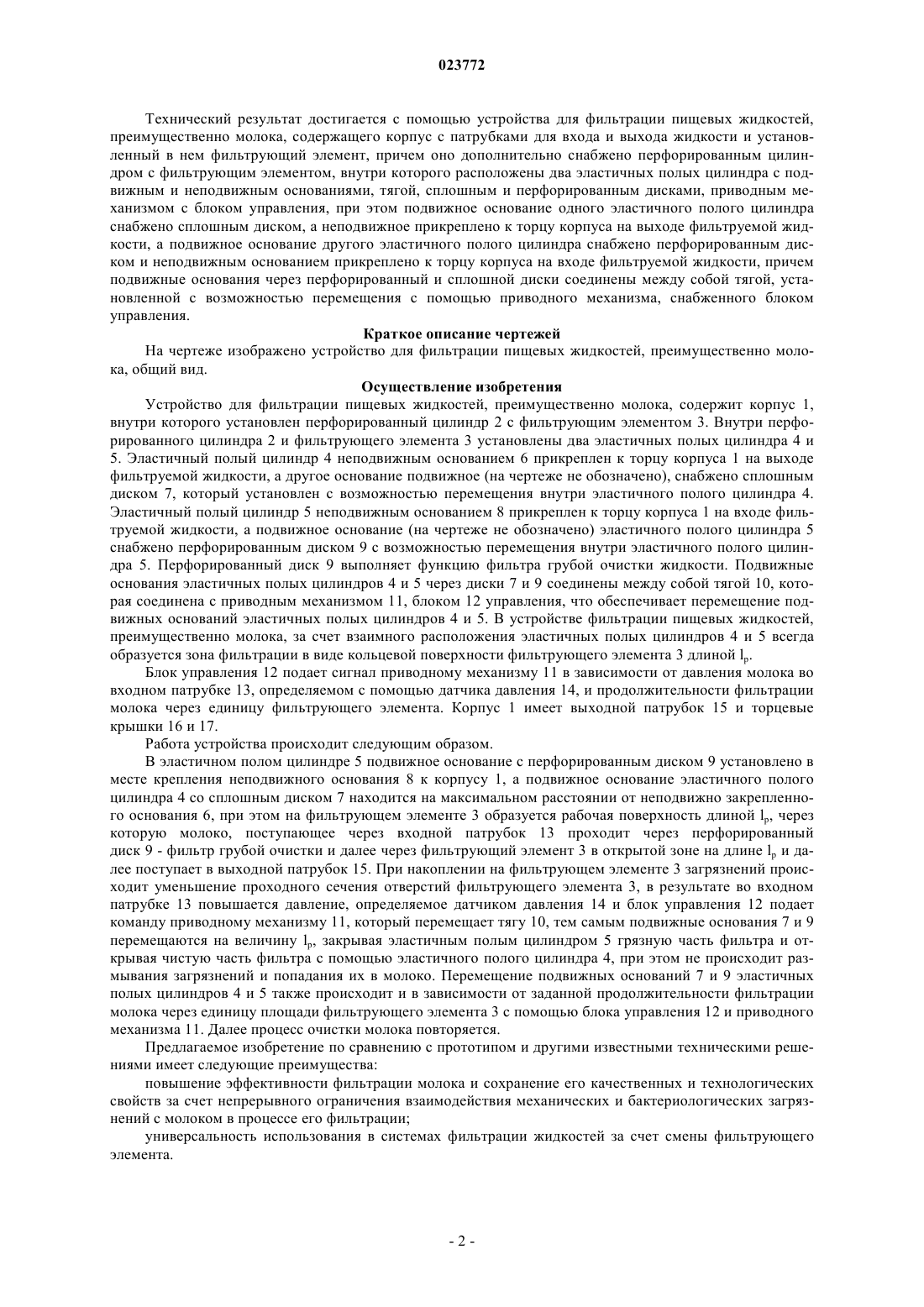 023772

Технический результат достигается с помощью устройства для фильтрации пищевых жидкостей, преимущественно молока, содержащего корпус с патрубками для входа и выхода жидкости и установленный в нем фильтрующий элемент, причем оно дополнительно снабжено перфорированным цилиндром с фильтрующим элементом, внутри которого расположены два эластичных полых цилиндра с подвижным и неподвижным основаниями, тягой, сплошным и перфорированным дисками, приводным механизмом с блоком управления, при этом подвижное основание одного эластичного полого цилиндра снабжено сплошным диском, а неподвижное прикреплено к торцу корпуса на выходе фильтруемой жидкости, а подвижное основание другого эластичного полого цилиндра снабжено перфорированным диском и неподвижным основанием прикреплено к торцу корпуса на входе фильтруемой жидкости, причем подвижные основания через перфорированный и сплошной диски соединены между собой тягой, установленной с возможностью перемещения с помощью приводного механизма, снабженного блоком управления.

Краткое описание чертежей

На чертеже изображено устройство для фильтрации пищевых жидкостей, преимущественно молока, общий вид.

Осуществление изобретения

Устройство для фильтрации пищевых жидкостей, преимущественно молока, содержит корпус 1, внутри которого установлен перфорированный цилиндр 2 с фильтрующим элементом 3. Внутри перфорированного цилиндра 2 и фильтрующего элемента 3 установлены два эластичных полых цилиндра 4 и 5. Эластичный полый цилиндр 4 неподвижным основанием 6 прикреплен к торцу корпуса 1 на выходе фильтруемой жидкости, а другое основание подвижное (на чертеже не обозначено), снабжено сплошным диском 7, который установлен с возможностью перемещения внутри эластичного полого цилиндра 4. Эластичный полый цилиндр 5 неподвижным основанием 8 прикреплен к торцу корпуса 1 на входе фильтруемой жидкости, а подвижное основание (на чертеже не обозначено) эластичного полого цилиндра 5 снабжено перфорированным диском 9 с возможностью перемещения внутри эластичного полого цилиндра 5. Перфорированный диск 9 выполняет функцию фильтра грубой очистки жидкости. Подвижные основания эластичных полых цилиндров 4 и 5 через диски 7 и 9 соединены между собой тягой 10, которая соединена с приводным механизмом 11, блоком 12 управления, что обеспечивает перемещение подвижных оснований эластичных полых цилиндров 4 и 5. В устройстве фильтрации пищевых жидкостей, преимущественно молока, за счет взаимного расположения эластичных полых цилиндров 4 и 5 всегда образуется зона фильтрации в виде кольцевой поверхности фильтрующего элемента 3 длиной $l_p$.

Блок управления 12 подает сигнал приводному механизму 11 в зависимости от давления молока во входном патрубке 13, определяемом с помощью датчика давления 14, и продолжительности фильтрации молока через единицу фильтрующего элемента. Корпус 1 имеет выходной патрубок 15 и торцевые крышки 16 и 17.

Работа устройства происходит следующим образом.

В эластичном полом цилиндре 5 подвижное основание с перфорированным диском 9 установлено в месте крепления неподвижного основания 8 к корпусу 1, а подвижное основание эластичного полого цилиндра 4 со сплошным диском 7 находится на максимальном расстоянии от неподвижно закрепленного основания 6, при этом на фильтрующем элементе 3 образуется рабочая поверхность длиной $l_p$, через которую молоко, поступающее через входной патрубок 13 проходит через перфорированный диск 9 - фильтр грубой очистки и далее через фильтрующий элемент 3 в открытой зоне на длине $l_p$ и далее поступает в выходной патрубок 15. При накоплении на фильтрующем элементе 3 загрязнений происходит уменьшение проходного сечения отверстий фильтрующего элемента 3, в результате во входном патрубке 13 повышается давление, определяемое датчиком давления 14 и блок управления 12 подает команду приводному механизму 11, который перемещает тягу 10, тем самым подвижные основания 7 и 9 перемещаются на величину $l_p$, закрывая эластичным полым цилиндром 5 грязную часть фильтра и открывая чистую часть фильтра с помощью эластичного полого цилиндра 4, при этом не происходит размывания загрязнений и попадания их в молоко. Перемещение подвижных оснований 7 и 9 эластичных полых цилиндров 4 и 5 также происходит и в зависимости от заданной продолжительности фильтрации молока через единицу площади фильтрующего элемента 3 с помощью блока управления 12 и приводного механизма 11. Далее процесс очистки молока повторяется.

Предлагаемое изобретение по сравнению с прототипом и другими известными техническими решениями имеет следующие преимущества:

повышение эффективности фильтрации молока и сохранение его качественных и технологических свойств за счет непрерывного ограничения взаимодействия механических и бактериологических загрязнений с молоком в процессе его фильтрации;

универсальность использования в системах фильтрации жидкостей за счет смены фильтрующего элемента.

- 2 -